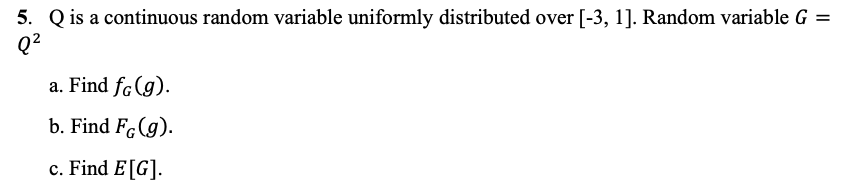 5. Q is a continuous random variable uniformly distributed over [-3, 1]. Random variable $G = Q^2$

a. Find $f_G(g)$.

b. Find $F_G(g)$.

c. Find $E[G]$.